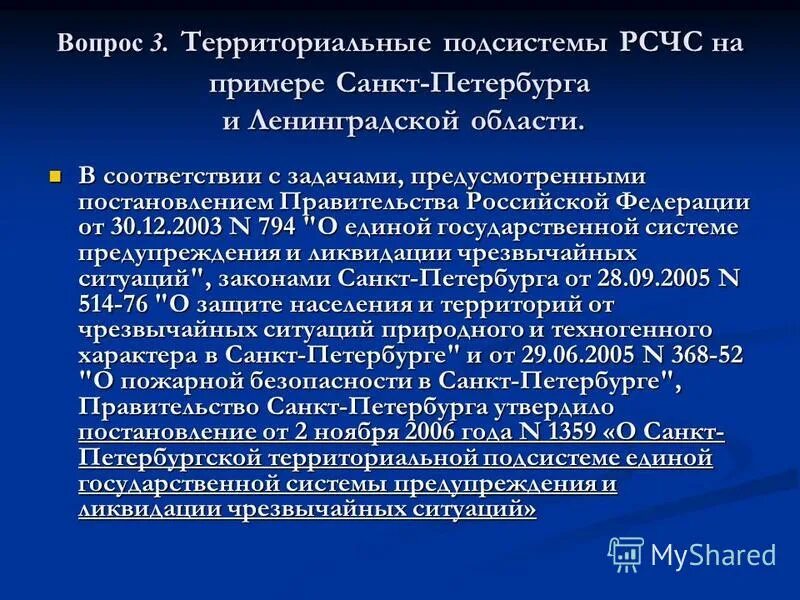 Вопрос 3. Территориальные подсистемы РСЧС на примере Санкт-Петербурга и Ленинградской области.

В соответствии с задачами, предусмотренными постановлением Правительства Российской Федерации от 30.12.2003 N 794 "О единой государственной системе предупреждения и ликвидации чрезвычайных ситуаций", законами Санкт-Петербурга от 28.09.2005 N 514-76 "О защите населения и территорий от чрезвычайных ситуаций природного и техногенного характера в Санкт-Петербурге" и от 29.06.2005 N 368-52 "О пожарной безопасности в Санкт-Петербурге", Правительство Санкт-Петербурга утвердило постановление от 2 ноября 2006 года N 1359 «О Санкт-Петербургской территориальной подсистеме единой государственной системы предупреждения и ликвидации чрезвычайных ситуаций»

MyShared